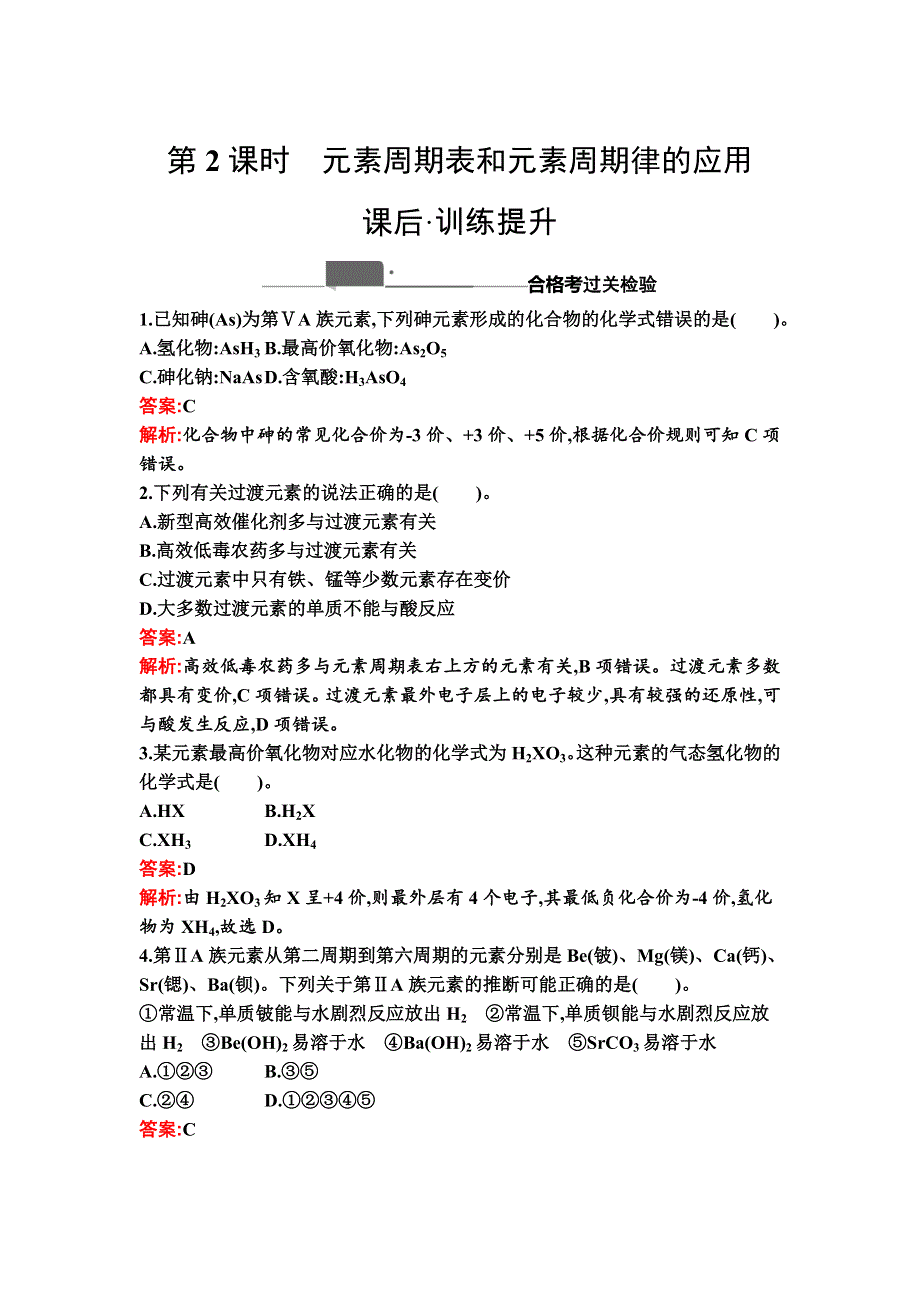 第 2 课时 元素周期表和元素周期律的应用

课后·训练提升

合格考过关检验

1.已知砷(As)为第ⅤA 族元素,下列砷元素形成的化合物的化学式错误的是( )。
A.氢化物:$AsH_3$ B.最高价氧化物:$As_2O_5$
C.砷化钠:NaAs D.含氧酸:$H_3AsO_4$
答案:C
解析:化合物中砷的常见化合价为-3 价、+3 价、+5 价,根据化合价规则可知 C 项错误。

2.下列有关过渡元素的说法正确的是( )。
A.新型高效催化剂多与过渡元素有关
B.高效低毒农药多与过渡元素有关
C.过渡元素中只有铁、锰等少数元素存在变价
D.大多数过渡元素的单质不能与酸反应
答案:A
解析:高效低毒农药多与元素周期表右上方的元素有关,B 项错误。过渡元素多数都具有变价,C 项错误。过渡元素最外电子层上的电子较少,具有较强的还原性,可与酸发生反应,D 项错误。

3.某元素最高价氧化物对应水化物的化学式为 $H_2XO_3$。这种元素的气态氢化物的化学式是( )。
A.HX B.$H_2X$
C.$XH_3$ D.$XH_4$
答案:D
解析:由 $H_2XO_3$ 知 X 呈+4 价,则最外层有 4 个电子,其最低负化合价为-4 价,氢化物为 $XH_4$,故选 D。

4.第ⅡA 族元素从第二周期到第六周期的元素分别是 Be(铍)、Mg(镁)、Ca(钙)、Sr(锶)、Ba(钡)。下列关于第ⅡA 族元素的推断可能正确的是( )。
①常温下,单质铍能与水剧烈反应放出 $H_2$ ②常温下,单质钡能与水剧烈反应放出 $H_2$ ③$Be(OH)_2$ 易溶于水 ④$Ba(OH)_2$ 易溶于水 ⑤$SrCO_3$ 易溶于水
A.①②③ B.③⑤
C.②④ D.①②③④⑤
答案:C